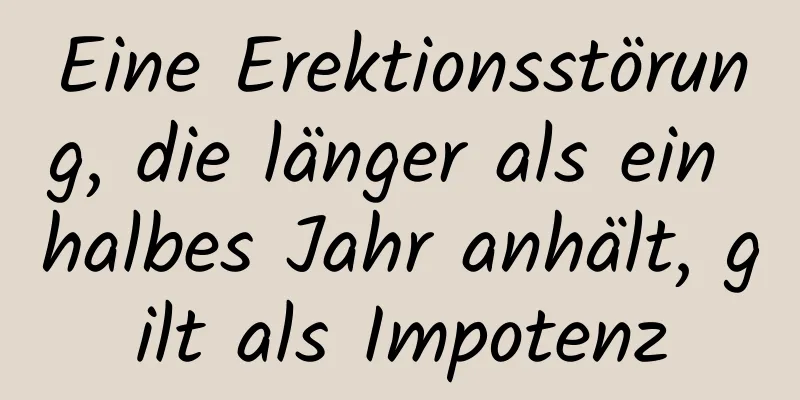 Eine Erektionsstörung, die länger als ein halbes Jahr anhält, gilt als Impotenz